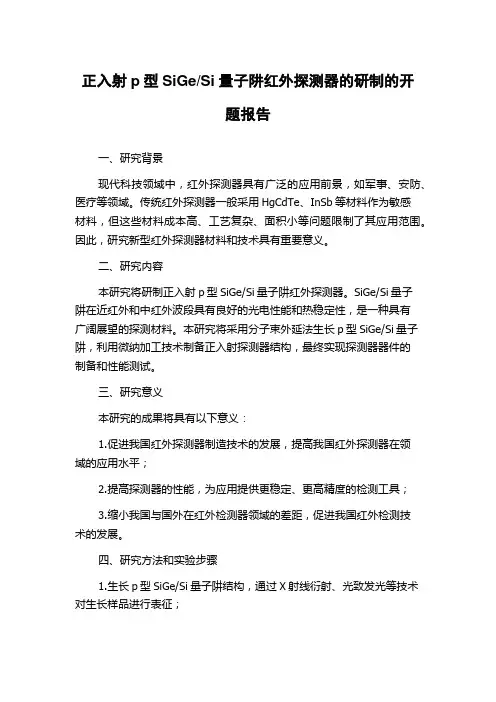 正入射 p 型 SiGe/Si 量子阱红外探测器的研制的开题报告

一、研究背景

现代科技领域中，红外探测器具有广泛的应用前景，如军事、安防、医疗等领域。传统红外探测器一般采用 HgCdTe、InSb 等材料作为敏感材料，但这些材料成本高、工艺复杂、面积小等问题限制了其应用范围。因此，研究新型红外探测器材料和技术具有重要意义。

二、研究内容

本研究将研制正入射 p 型 SiGe/Si 量子阱红外探测器。SiGe/Si 量子阱在近红外和中红外波段具有良好的光电性能和热稳定性，是一种具有广阔展望的探测材料。本研究将采用分子束外延法生长 p 型 SiGe/Si 量子阱，利用微纳加工技术制备正入射探测器结构，最终实现探测器器件的制备和性能测试。

三、研究意义

本研究的成果将具有以下意义：

1.促进我国红外探测器制造技术的发展，提高我国红外探测器在领域的应用水平；

2.提高探测器的性能，为应用提供更稳定、更高精度的检测工具；

3.缩小我国与国外在红外检测器领域的差距，促进我国红外检测技术的发展。

四、研究方法和实验步骤

1.生长 p 型 SiGe/Si 量子阱结构，通过 X 射线衍射、光致发光等技术对生长样品进行表征；